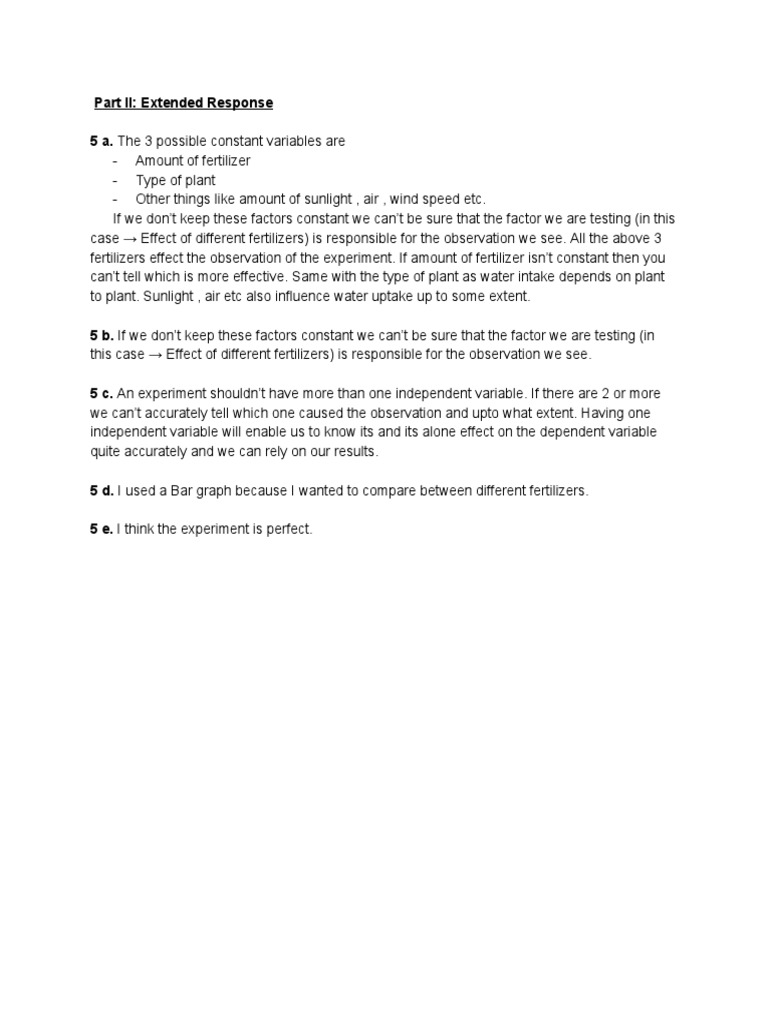 Part II: Extended Response

5 a. The 3 possible constant variables are
- Amount of fertilizer
- Type of plant
- Other things like amount of sunlight , air , wind speed etc.

If we don't keep these factors constant we can't be sure that the factor we are testing (in this case → Effect of different fertilizers) is responsible for the observation we see. All the above 3 fertilizers effect the observation of the experiment. If amount of fertilizer isn't constant then you can't tell which is more effective. Same with the type of plant as water intake depends on plant to plant. Sunlight , air etc also influence water uptake up to some extent.

5 b. If we don't keep these factors constant we can't be sure that the factor we are testing (in this case → Effect of different fertilizers) is responsible for the observation we see.

5 c. An experiment shouldn't have more than one independent variable. If there are 2 or more we can't accurately tell which one caused the observation and upto what extent. Having one independent variable will enable us to know its and its alone effect on the dependent variable quite accurately and we can rely on our results.

5 d. I used a Bar graph because I wanted to compare between different fertilizers.

5 e. I think the experiment is perfect.